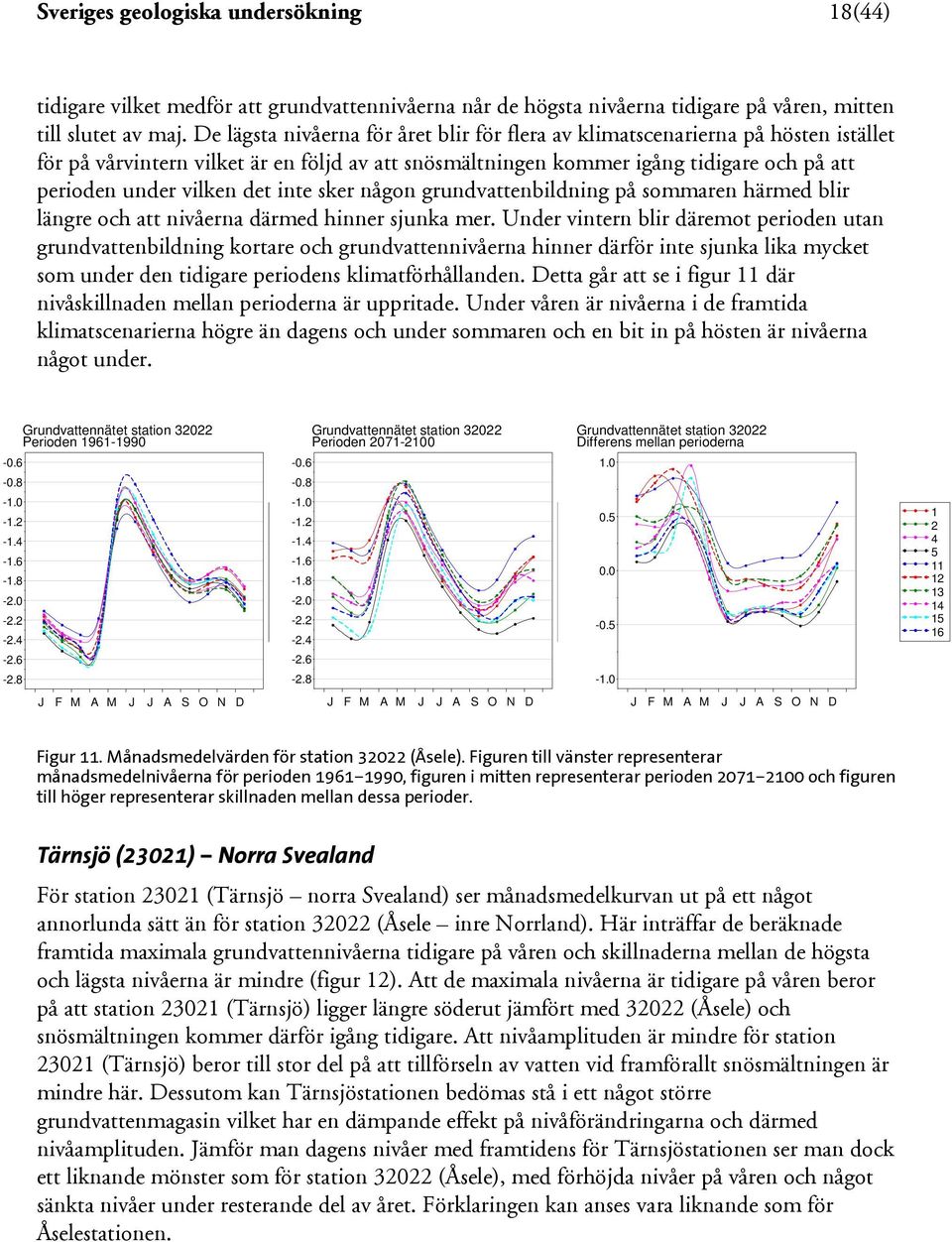 Sveriges geologiska undersökning 18(44)

tidigare vilket medför att grundvattennivåerna når de högsta nivåerna tidigare på våren, mitten till slutet av maj. De lägsta nivåerna för året blir för flera av klimatscenarierna på hösten istället för på vårvintern vilket är en följd av att snösmältningen kommer igång tidigare och på att perioden under vilken det inte sker någon grundvattenbildning på sommaren härmed blir längre och att nivåerna därmed hinner sjunka mer. Under vintern blir däremot perioden utan grundvattenbildning kortare och grundvattennivåerna hinner därför inte sjunka lika mycket som under den tidigare periodens klimatförhållanden. Detta går att se i figur 11 där nivåskillnaden mellan perioderna är uppritade. Under våren är nivåerna i de framtida klimatscenarierna högre än dagens och under sommaren och en bit in på hösten är nivåerna något under.

Grundvattennätet station 32022
Perioden 1961-1990

-0.6
-0.8
-1.0
-1.2
-1.4
-1.6
-1.8
-2.0
-2.2
-2.4
-2.6
-2.8

J F M A M J J A S O N D

Grundvattennätet station 32022
Perioden 2071-2100

-0.6
-0.8
-1.0
-1.2
-1.4
-1.6
-1.8
-2.0
-2.2
-2.4
-2.6
-2.8

J F M A M J J A S O N D

Grundvattennätet station 32022
Differens mellan perioderna

1.0
0.5
0.0
-0.5
-1.0

J F M A M J J A S O N D

1
2
4
5
11
12
13
14
15
16

Figur 11. Månadsmedelvärden för station 32022 (Åsele). Figuren till vänster representerar månadsmedelnivåerna för perioden 1961–1990, figuren i mitten representerar perioden 2071–2100 och figuren till höger representerar skillnaden mellan dessa perioder.

Tärnsjö (23021) – Norra Svealand

För station 23021 (Tärnsjö – norra Svealand) ser månadsmedelkurvan ut på ett något annorlunda sätt än för station 32022 (Åsele – inre Norrland). Här inträffar de beräknade framtida maximala grundvattennivåerna tidigare på våren och skillnaderna mellan de högsta och lägsta nivåerna är mindre (figur 12). Att de maximala nivåerna är tidigare på våren beror på att station 23021 (Tärnsjö) ligger längre söderut jämfört med 32022 (Åsele) och snösmältningen kommer därför igång tidigare. Att nivåamplituden är mindre för station 23021 (Tärnsjö) beror till stor del på att tillförseln av vatten vid framförallt snösmältningen är mindre här. Dessutom kan Tärnsjöstationen bedömas stå i ett något större grundvattenmagasin vilket har en dämpande effekt på nivåförändringarna och därmed nivåamplituden. Jämför man dagens nivåer med framtidens för Tärnsjöstationen ser man dock ett liknande mönster som för station 32022 (Åsele), med förhöjda nivåer på våren och något sänkta nivåer under resterande del av året. Förklaringen kan anses vara liknande som för Åselestationen.